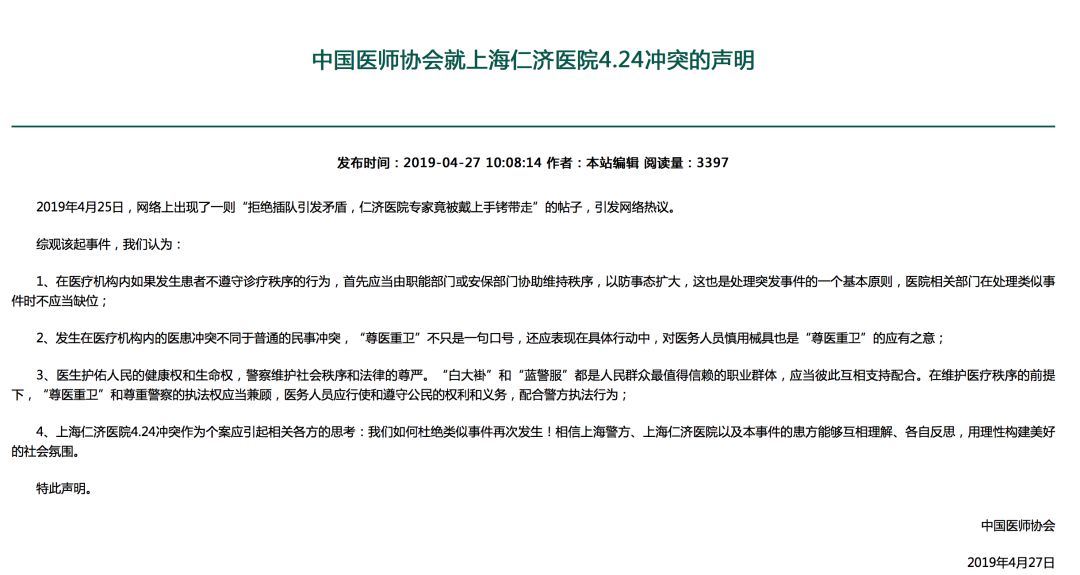 中国医师协会就上海仁济医院4.24冲突的声明

发布时间：2019-04-27 10:08:14 作者：本站编辑 阅读量：3397

2019年4月25日，网络上出现了一则“拒绝插队引发矛盾，仁济医院专家竟被戴上手铐带走”的帖子，引发网络热议。

综观该起事件，我们认为：

1、在医疗机构内如果发生患者不遵守诊疗秩序的行为，首先应当由职能部门或安保部门协助维持秩序，以防事态扩大，这也是处理突发事件的一个基本原则，医院相关部门在处理类似事件时不应当缺位；

2、发生在医疗机构内的医患冲突不同于普通的民事冲突，“尊医重卫”不只是一句口号，还应表现在具体行动中，对医务人员慎用械具也是“尊医重卫”的应有之意；

3、医生护佑人民的健康权和生命权，警察维护社会秩序和法律的尊严。“白大褂”和“蓝警服”都是人民群众最值得信赖的职业群体，应当彼此互相支持配合。在维护医疗秩序的前提下，“尊医重卫”和尊重警察的执法权应当兼顾，医务人员应行使和遵守公民的权利和义务，配合警方执法行为；

4、上海仁济医院4.24冲突作为个案应引起相关各方的思考：我们如何杜绝类似事件再次发生！相信上海警方、上海仁济医院以及本事件的患方能够互相理解、各自反思，用理性构建美好的社会氛围。

特此声明。

中国医师协会

2019年4月27日